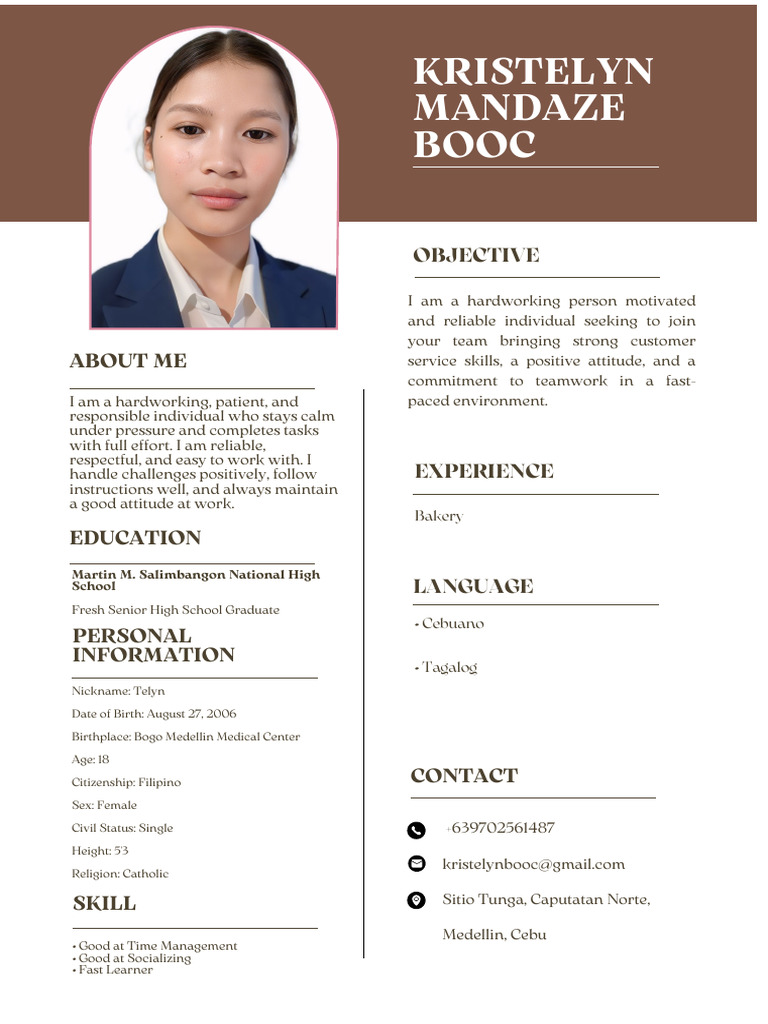 KRISTELYN MANDAZE BOOC

ABOUT ME

I am a hardworking, patient, and responsible individual who stays calm under pressure and completes tasks with full effort. I am reliable, respectful, and easy to work with. I handle challenges positively, follow instructions well, and always maintain a good attitude at work.

EDUCATION

Martin M. Salimbangon National High School

Fresh Senior High School Graduate

PERSONAL INFORMATION

Nickname: Telyn

Date of Birth: August 27, 2006

Birthplace: Bogo Medellin Medical Center

Age: 18

Citizenship: Filipino

Sex: Female

Civil Status: Single

Height: 5'3

Religion: Catholic

SKILL

• Good at Time Management
• Good at Socializing
• Fast Learner

OBJECTIVE

I am a hardworking person motivated and reliable individual seeking to join your team bringing strong customer service skills, a positive attitude, and a commitment to teamwork in a fast-paced environment.

EXPERIENCE

Bakery

LANGUAGE

• Cebuano

• Tagalog

CONTACT

+639702561487

kristelynbooc@gmail.com

Sitio Tunga, Caputatan Norte, Medellin, Cebu